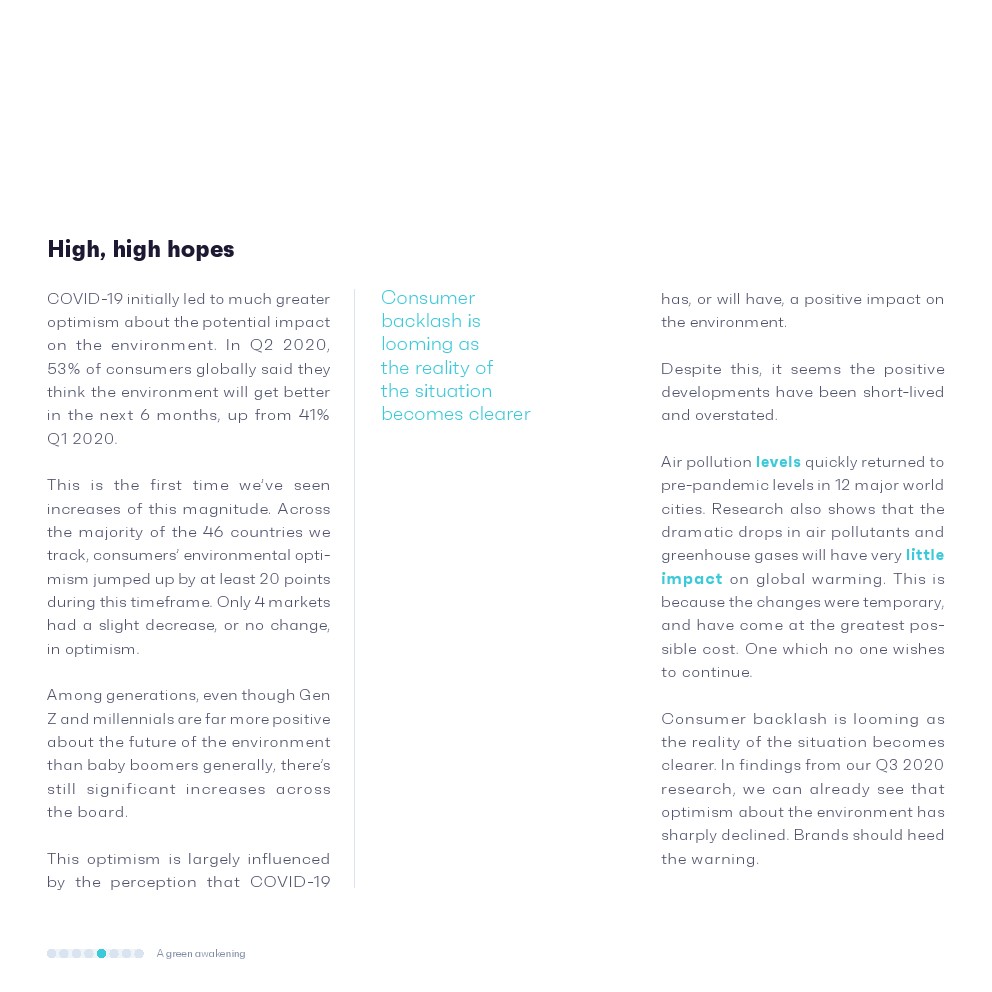 High, high hopes

COVID-19 initially led to much greater optimism about the potential impact on the environment. In Q2 2020, 53% of consumers globally said they think the environment will get better in the next 6 months, up from 41% Q1 2020.

This is the first time we've seen increases of this magnitude. Across the majority of the 46 countries we track, consumers' environmental optimism jumped up by at least 20 points during this timeframe. Only 4 markets had a slight decrease, or no change, in optimism.

Among generations, even though Gen Z and millennials are far more positive about the future of the environment than baby boomers generally, there's still significant increases across the board.

This optimism is largely influenced by the perception that COVID-19

Consumer backlash is looming as the reality of the situation becomes clearer

has, or will have, a positive impact on the environment.

Despite this, it seems the positive developments have been short-lived and overstated.

Air pollution levels quickly returned to pre-pandemic levels in 12 major world cities. Research also shows that the dramatic drops in air pollutants and greenhouse gases will have very little impact on global warming. This is because the changes were temporary, and have come at the greatest possible cost. One which no one wishes to continue.

Consumer backlash is looming as the reality of the situation becomes clearer. In findings from our Q3 2020 research, we can already see that optimism about the environment has sharply declined. Brands should heed the warning.

A green awakening